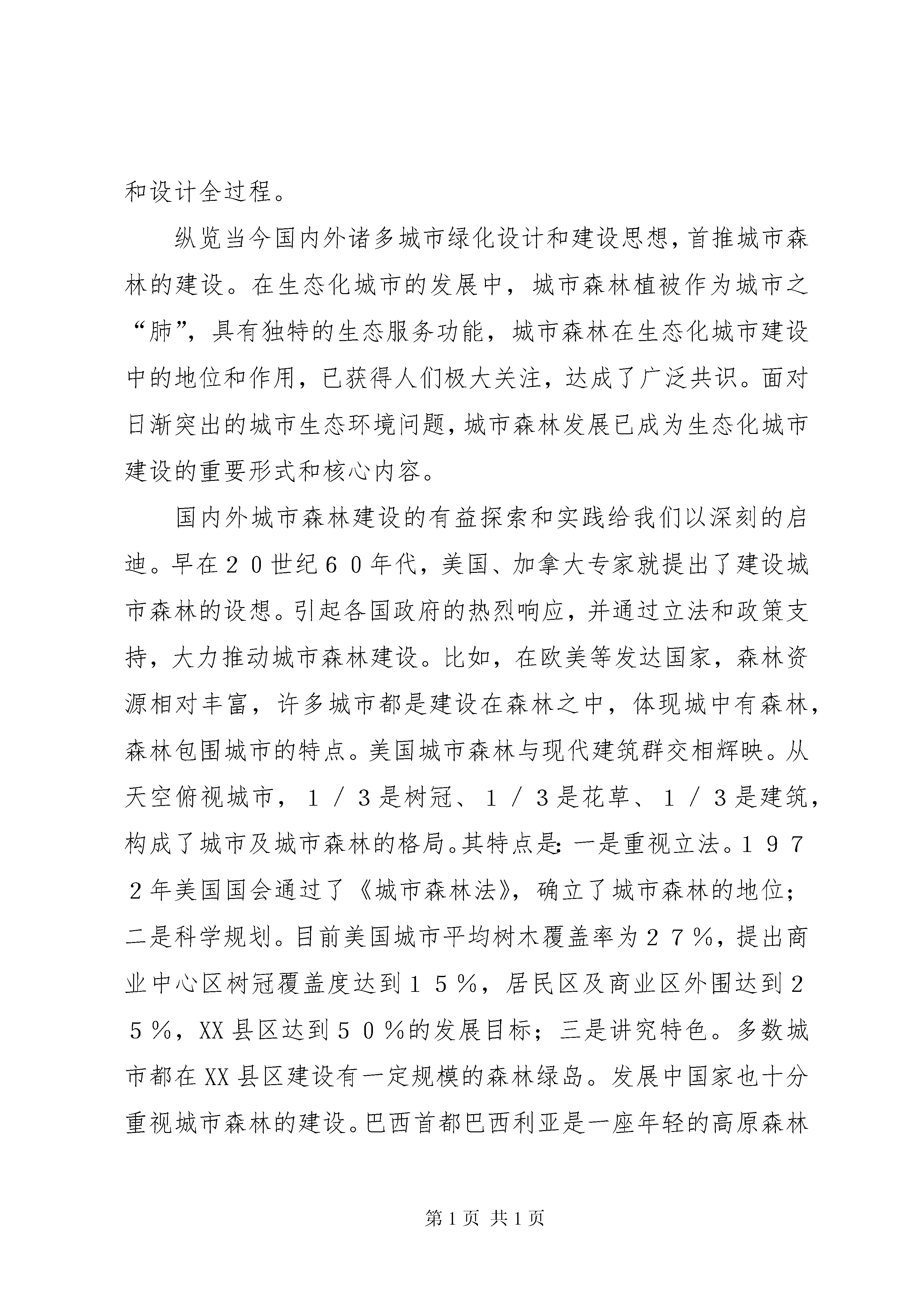 和设计全过程。

纵览当今国内外诸多城市绿化设计和建设思想，首推城市森林的建设。在生态化城市的发展中，城市森林植被作为城市之“肺”，具有独特的生态服务功能，城市森林在生态化城市建设中的地位和作用，已获得人们极大关注，达成了广泛共识。面对日渐突出的城市生态环境问题，城市森林发展已成为生态化城市建设的重要形式和核心内容。

国内外城市森林建设的有益探索和实践给我们以深刻的启迪。早在２０世纪６０年代，美国、加拿大专家就提出了建设城市森林的设想。引起各国政府的热烈响应，并通过立法和政策支持，大力推动城市森林建设。比如，在欧美等发达国家，森林资源相对丰富，许多城市都是建设在森林之中，体现城中有森林，森林包围城市的特点。美国城市森林与现代建筑群交相辉映。从天空俯视城市，１／３是树冠、１／３是花草、１／３是建筑，构成了城市及城市森林的格局。其特点是：一是重视立法。１９７２年美国国会通过了《城市森林法》，确立了城市森林的地位；二是科学规划。目前美国城市平均树木覆盖率为２７％，提出商业中心区树冠覆盖度达到１５％，居民区及商业区外围达到２５％，XX县区达到５０％的发展目标；三是讲究特色。多数城市都在XX县区建设有一定规模的森林绿岛。发展中国家也十分重视城市森林的建设。巴西首都巴西利亚是一座年轻的高原森林

第1页 共1页